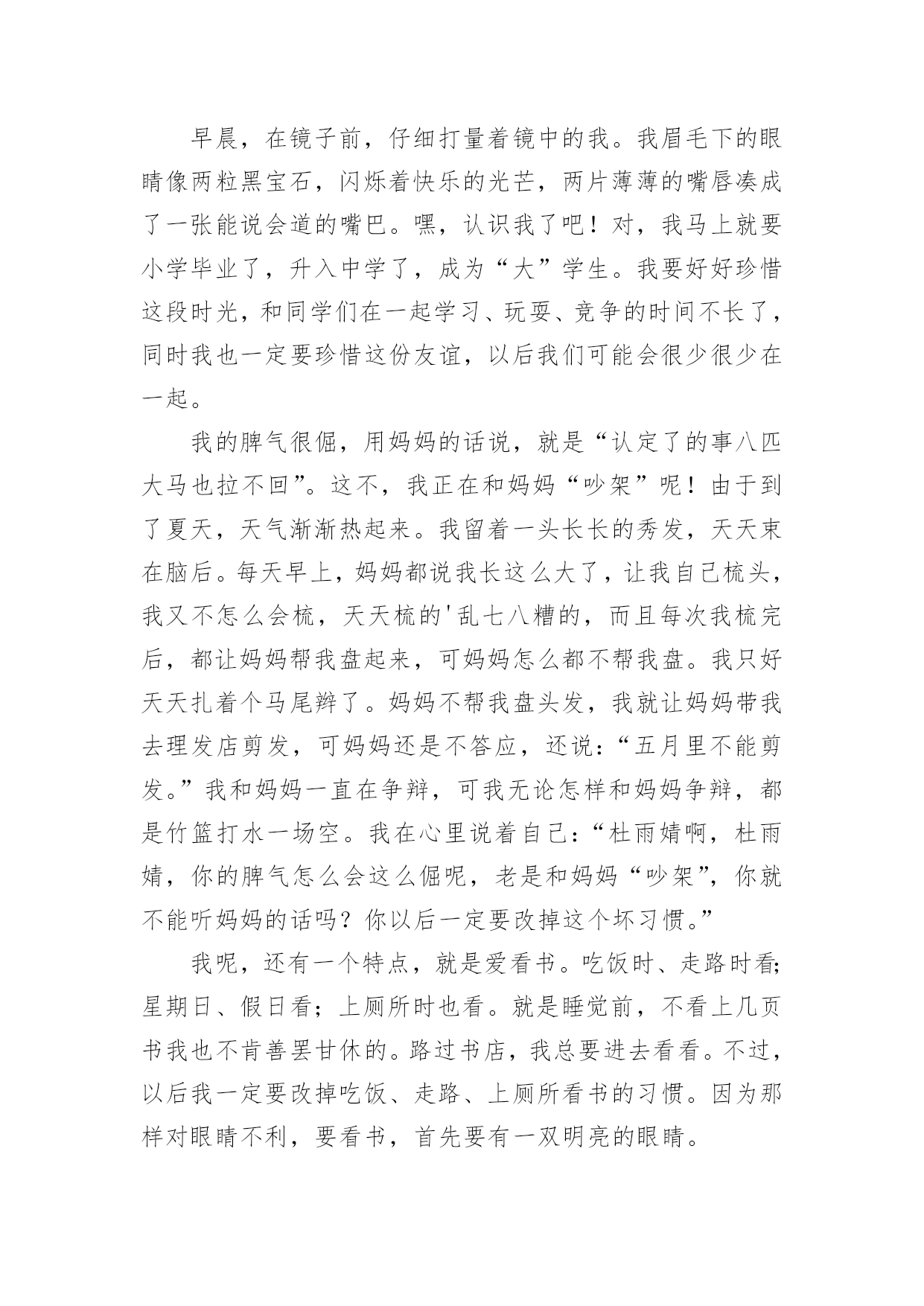 早晨，在镜子前，仔细打量着镜中的我。我眉毛下的眼睛像两粒黑宝石，闪烁着快乐的光芒，两片薄薄的嘴唇凑成了一张能说会道的嘴巴。嘿，认识我了吧！对，我马上就要小学毕业了，升入中学了，成为“大”学生。我要好好珍惜这段时光，和同学们在一起学习、玩耍、竞争的时间不长了，同时我也一定要珍惜这份友谊，以后我们可能会很少很少在一起。

我的脾气很倔，用妈妈的话说，就是“认定了的事八匹大马也拉不回”。这不，我正在和妈妈“吵架”呢！由于到了夏天，天气渐渐热起来。我留着一头长长的秀发，天天束在脑后。每天早上，妈妈都说我长这么大了，让我自己梳头，我又不怎么会梳，天天梳的'乱七八糟的，而且每次我梳完后，都让妈妈帮我盘起来，可妈妈怎么都不帮我盘。我只好天天扎着个马尾辫了。妈妈不帮我盘头发，我就让妈妈带我去理发店剪发，可妈妈还是不答应，还说：“五月里不能剪发。”我和妈妈一直在争辩，可我无论怎样和妈妈争辩，都是竹篮打水一场空。我在心里说着自己：“杜雨婧啊，杜雨婧，你的脾气怎么会这么倔呢，老是和妈妈“吵架”，你就不能听妈妈的话吗？你以后一定要改掉这个坏习惯。”

我呢，还有一个特点，就是爱看书。吃饭时、走路时看;星期日、假日看；上厕所时也看。就是睡觉前，不看上几页书我也不肯善罢甘休的。路过书店，我总要进去看看。不过，以后我一定要改掉吃饭、走路、上厕所看书的习惯。因为那样对眼睛不利，要看书，首先要有一双明亮的眼睛。